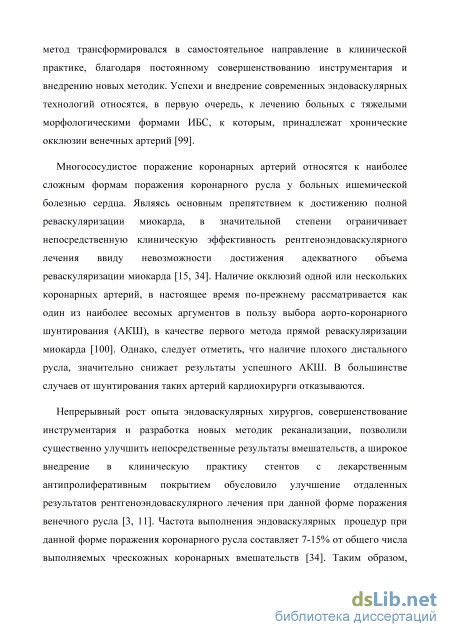 метод трансформировался в самостоятельное направление в клинической практике, благодаря постоянному совершенствованию инструментария и внедрению новых методик. Успехи и внедрение современных эндоваскулярных технологий относятся, в первую очередь, к лечению больных с тяжелыми морфологическими формами ИБС, к которым, принадлежат хронические окклюзии венечных артерий [99].

Многососудистое поражение коронарных артерий относятся к наиболее сложным формам поражения коронарного русла у больных ишемической болезнью сердца. Являясь основным препятствием к достижению полной реваскуляризации миокарда, в значительной степени ограничивает непосредственную клиническую эффективность рентгеноэндоваскулярного лечения ввиду невозможности достижения адекватного объема реваскуляризации миокарда [15, 34]. Наличие окклюзий одной или нескольких коронарных артерий, в настоящее время по-прежнему рассматривается как один из наиболее весомых аргументов в пользу выбора аорто-коронарного шунтирования (АКШ), в качестве первого метода прямой реваскуляризации миокарда [100]. Однако, следует отметить, что наличие плохого дистального русла, значительно снижает результаты успешного АКШ. В большинстве случаев от шунтирования таких артерий кардиохирурги отказываются.

Непрерывный рост опыта эндоваскулярных хирургов, совершенствование инструментария и разработка новых методик реканализации, позволили существенно улучшить непосредственные результаты вмешательств, а широкое внедрение в клиническую практику стентов с лекарственным антипролиферативным покрытием обусловило улучшение отдаленных результатов рентгеноэндоваскулярного лечения при данной форме поражения венечного русла [3, 11]. Частота выполнения эндоваскулярных процедур при данной форме поражения коронарного русла составляет 7-15% от общего числа выполняемых чрескожных коронарных вмешательств [34]. Таким образом,

dsLib.net
библиотека диссертаций